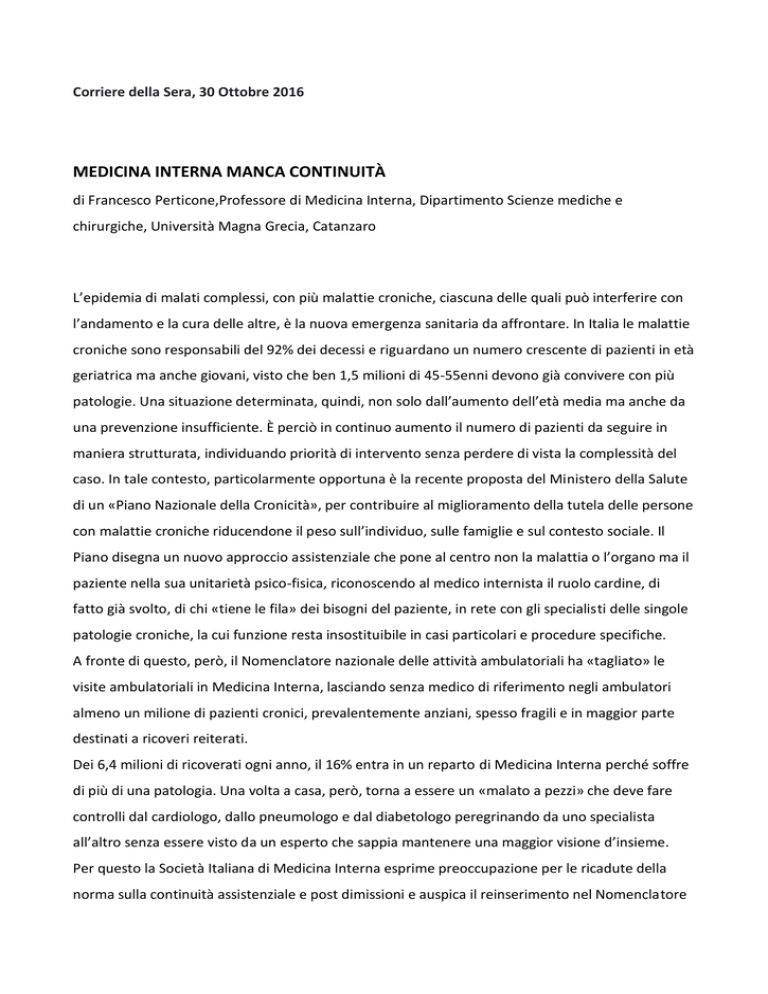 Corriere della Sera, 30 Ottobre 2016

MEDICINA INTERNA MANCA CONTINUITÀ

di Francesco Perticone,Professore di Medicina Interna, Dipartimento Scienze mediche e chirurgiche, Università Magna Grecia, Catanzaro

L'epidemia di malati complessi, con più malattie croniche, ciascuna delle quali può interferire con l'andamento e la cura delle altre, è la nuova emergenza sanitaria da affrontare. In Italia le malattie croniche sono responsabili del 92% dei decessi e riguardano un numero crescente di pazienti in età geriatrica ma anche giovani, visto che ben 1,5 milioni di 45-55enni devono già convivere con più patologie. Una situazione determinata, quindi, non solo dall'aumento dell'età media ma anche da una prevenzione insufficiente. È perciò in continuo aumento il numero di pazienti da seguire in maniera strutturata, individuando priorità di intervento senza perdere di vista la complessità del caso. In tale contesto, particolarmente opportuna è la recente proposta del Ministero della Salute di un «Piano Nazionale della Cronicità», per contribuire al miglioramento della tutela delle persone con malattie croniche riducendone il peso sull'individuo, sulle famiglie e sul contesto sociale. Il Piano disegna un nuovo approccio assistenziale che pone al centro non la malattia o l'organo ma il paziente nella sua unitarietà psico-fisica, riconoscendo al medico internista il ruolo cardine, di fatto già svolto, di chi «tiene le fila» dei bisogni del paziente, in rete con gli specialisti delle singole patologie croniche, la cui funzione resta insostituibile in casi particolari e procedure specifiche.
A fronte di questo, però, il Nomenclatore nazionale delle attività ambulatoriali ha «tagliato» le visite ambulatoriali in Medicina Interna, lasciando senza medico di riferimento negli ambulatori almeno un milione di pazienti cronici, prevalentemente anziani, spesso fragili e in maggior parte destinati a ricoveri reiterati.
Dei 6,4 milioni di ricoverati ogni anno, il 16% entra in un reparto di Medicina Interna perché soffre di più di una patologia. Una volta a casa, però, torna a essere un «malato a pezzi» che deve fare controlli dal cardiologo, dallo pneumologo e dal diabetologo peregrinando da uno specialista all'altro senza essere visto da un esperto che sappia mantenere una maggior visione d'insieme.
Per questo la Società Italiana di Medicina Interna esprime preoccupazione per le ricadute della norma sulla continuità assistenziale e post dimissioni e auspica il reinserimento nel Nomenclatore